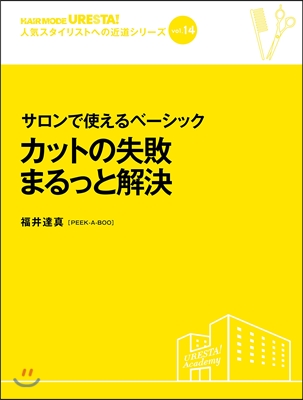 HAIR MODE URESTA!
人気スタイリストへの近道シリーズ vol.14

サロンで使えるベーシック
カットの失敗
まるっと解決

福井達真［PEEK-A-BOO］

URESTA! Academy